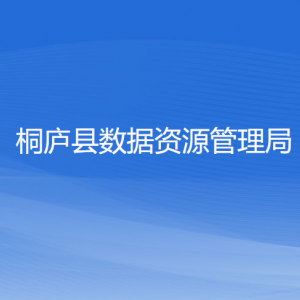 桐庐县数据资源管理局